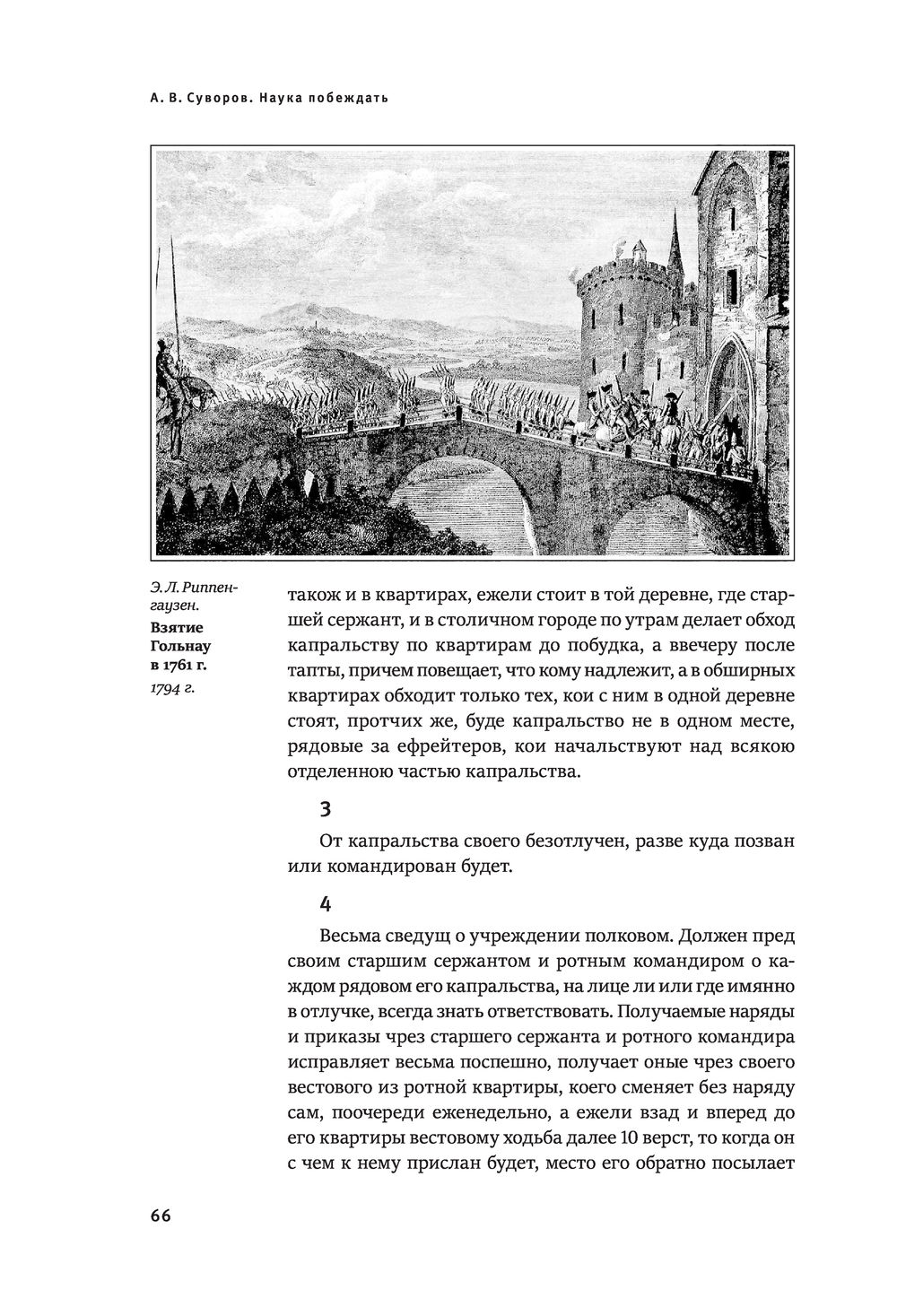 А. В. Суворов. Наука побеждать

Э. Л. Риппенгаузен. Взятие Гольнау в 1761 г. 1794 г.

також и в квартирах, ежели стоит в той деревне, где старшей сержант, и в столичном городе по утрам делает обход капральству по квартирам до побудка, а ввечеру после тапты, причем повещает, что кому надлежит, а в обширных квартирах обходит только тех, кои с ним в одной деревне стоят, протчих же, буде капральство не в одном месте, рядовые за ефрейтеров, кои начальствуют над всякою отделенною частью капральства.

3

От капральства своего безотлучен, разве куда позван или командирован будет.

4

Весьма сведущ о учреждении полковом. Должен пред своим старшим сержантом и ротным командиром о каждом рядовом его капральства, на лице ли или где имянно в отлучке, всегда знать ответствовать. Получаемые наряды и приказы чрез старшего сержанта и ротного командира исправляет весьма поспешно, получает оные чрез своего вестового из ротной квартиры, коего сменяет без наряду сам, поочереди еженедельно, а ежели взад и вперед до его квартиры вестовому ходьба далее 10 верст, то когда он с чем к нему прислан будет, место его обратно посылает

66